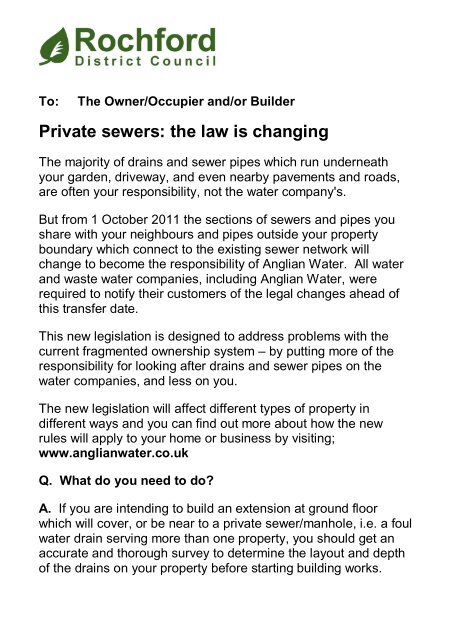 Rochford
District Council

To: The Owner/Occupier and/or Builder

Private sewers: the law is changing

The majority of drains and sewer pipes which run underneath your garden, driveway, and even nearby pavements and roads, are often your responsibility, not the water company's.

But from 1 October 2011 the sections of sewers and pipes you share with your neighbours and pipes outside your property boundary which connect to the existing sewer network will change to become the responsibility of Anglian Water. All water and waste water companies, including Anglian Water, were required to notify their customers of the legal changes ahead of this transfer date.

This new legislation is designed to address problems with the current fragmented ownership system – by putting more of the responsibility for looking after drains and sewer pipes on the water companies, and less on you.

The new legislation will affect different types of property in different ways and you can find out more about how the new rules will apply to your home or business by visiting; www.anglianwater.co.uk

Q. What do you need to do?

A. If you are intending to build an extension at ground floor which will cover, or be near to a private sewer/manhole, i.e. a foul water drain serving more than one property, you should get an accurate and thorough survey to determine the layout and depth of the drains on your property before starting building works.